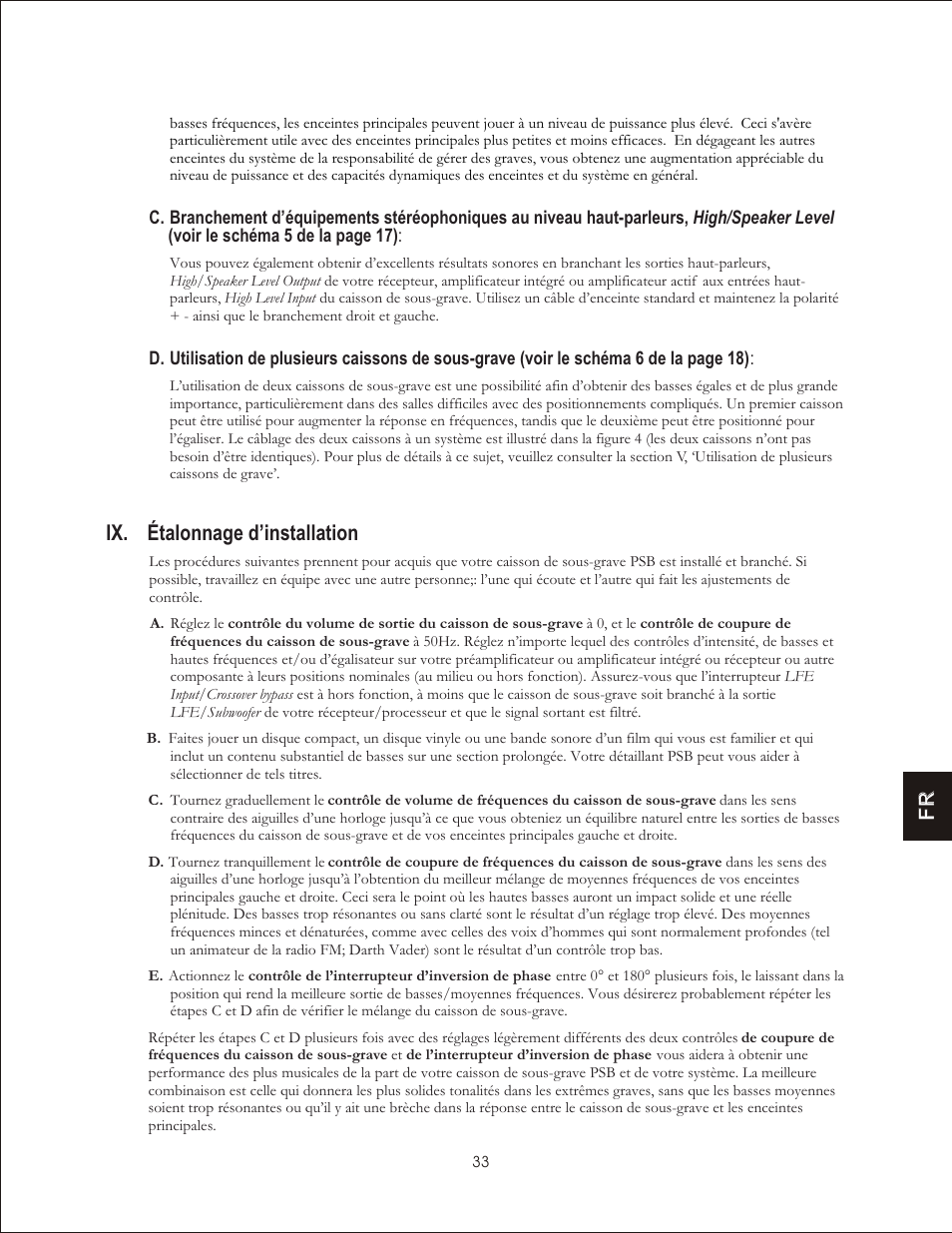 basses fréquences, les enceintes principales peuvent jouer à un niveau de puissance plus élevé. Ceci s'avère particulièrement utile avec des enceintes principales plus petites et moins efficaces. En dégageant les autres enceintes du système de la responsabilité de gérer des graves, vous obtenez une augmentation appréciable du niveau de puissance et des capacités dynamiques des enceintes et du système en général.

C. Branchement d'équipements stéréophoniques au niveau haut-parleurs, High/Speaker Level (voir le schéma 5 de la page 17):

Vous pouvez également obtenir d'excellents résultats sonores en branchant les sorties haut-parleurs, High/Speaker Level Output de votre récepteur, amplificateur intégré ou amplificateur actif aux entrées haut-parleurs, High Level Input du caisson de sous-grave. Utilisez un câble d'enceinte standard et maintenez la polarité + - ainsi que le branchement droit et gauche.

D. Utilisation de plusieurs caissons de sous-grave (voir le schéma 6 de la page 18):

L'utilisation de deux caissons de sous-grave est une possibilité afin d'obtenir des basses égales et de plus grande importance, particulièrement dans des salles difficiles avec des positionnements compliqués. Un premier caisson peut être utilisé pour augmenter la réponse en fréquences, tandis que le deuxième peut être positionné pour l'égaliser. Le câblage des deux caissons à un système est illustré dans la figure 4 (les deux caissons n'ont pas besoin d'être identiques). Pour plus de détails à ce sujet, veuillez consulter la section V, 'Utilisation de plusieurs caissons de grave'.

IX. Étalonnage d'installation

Les procédures suivantes prennent pour acquis que votre caisson de sous-grave PSB est installé et branché. Si possible, travaillez en équipe avec une autre personne;: l'une qui écoute et l'autre qui fait les ajustements de contrôle.

A. Réglez le contrôle du volume de sortie du caisson de sous-grave à 0, et le contrôle de coupure de fréquences du caisson de sous-grave à 50Hz. Réglez n'importe lequel des contrôles d'intensité, de basses et hautes fréquences et/ou d'égalisateur sur votre préamplificateur ou amplificateur intégré ou récepteur ou autre composante à leurs positions nominales (au milieu ou hors fonction). Assurez-vous que l'interrupteur LFE Input/Crossover bypass est à hors fonction, à moins que le caisson de sous-grave soit branché à la sortie LFE/Subwoofer de votre récepteur/processeur et que le signal sortant est filtré.

B. Faites jouer un disque compact, un disque vinyle ou une bande sonore d'un film qui vous est familier et qui inclut un contenu substantiel de basses sur une section prolongée. Votre détaillant PSB peut vous aider à sélectionner de tels titres.

C. Tournez graduellement le contrôle de volume de fréquences du caisson de sous-grave dans les sens contraire des aiguilles d'une horloge jusqu'à ce que vous obteniez un équilibre naturel entre les sorties de basses fréquences du caisson de sous-grave et de vos enceintes principales gauche et droite.

D. Tournez tranquillement le contrôle de coupure de fréquences du caisson de sous-grave dans les sens des aiguilles d'une horloge jusqu'à l'obtention du meilleur mélange de moyennes fréquences de vos enceintes principales gauche et droite. Ceci sera le point où les hautes basses auront un impact solide et une réelle plénitude. Des basses trop résonantes ou sans clarté sont le résultat d'un réglage trop élevé. Des moyennes fréquences minces et dénaturées, comme avec celles des voix d'hommes qui sont normalement profondes (tel un animateur de la radio FM; Darth Vader) sont le résultat d'un contrôle trop bas.

E. Actionnez le contrôle de l'interrupteur d'inversion de phase entre 0° et 180° plusieurs fois, le laissant dans la position qui rend la meilleure sortie de basses/moyennes fréquences. Vous désirerez probablement répéter les étapes C et D afin de vérifier le mélange du caisson de sous-grave.

Répéter les étapes C et D plusieurs fois avec des réglages légèrement différents des deux contrôles de coupure de fréquences du caisson de sous-grave et de l'interrupteur d'inversion de phase vous aidera à obtenir une performance des plus musicales de la part de votre caisson de sous-grave PSB et de votre système. La meilleure combinaison est celle qui donnera les plus solides tonalités dans les extrêmes graves, sans que les basses moyennes soient trop résonantes ou qu'il y ait une brèche dans la réponse entre le caisson de sous-grave et les enceintes principales.

FR

33